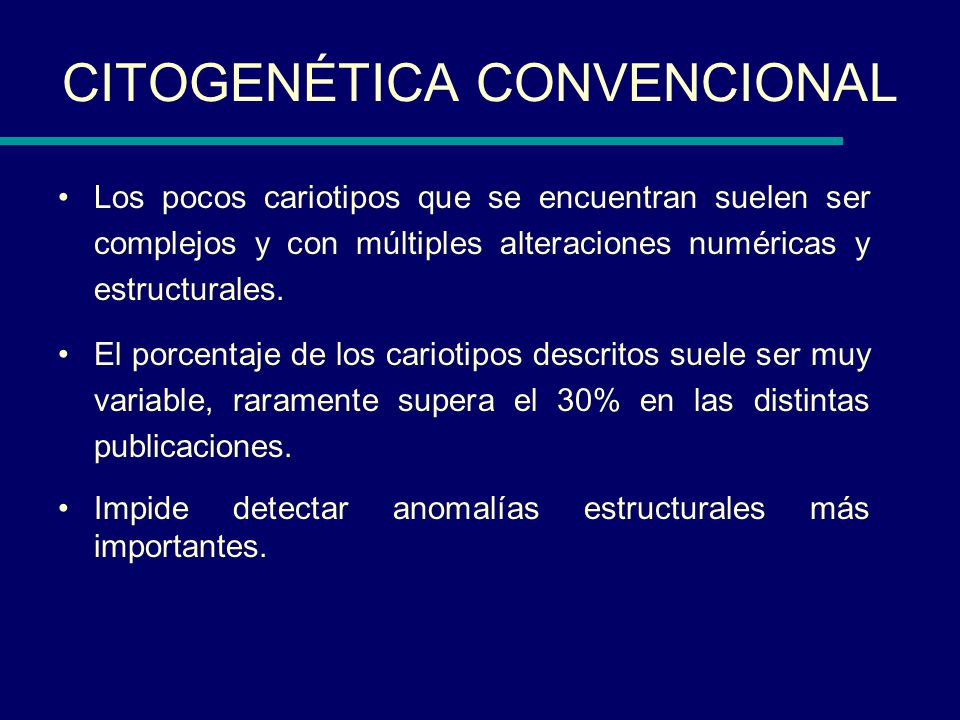 CITOGENÉTICA CONVENCIONAL

• Los pocos cariotipos que se encuentran suelen ser complejos y con múltiples alteraciones numéricas y estructurales.

• El porcentaje de los cariotipos descritos suele ser muy variable, raramente supera el 30% en las distintas publicaciones.

• Impide detectar anomalías estructurales más importantes.